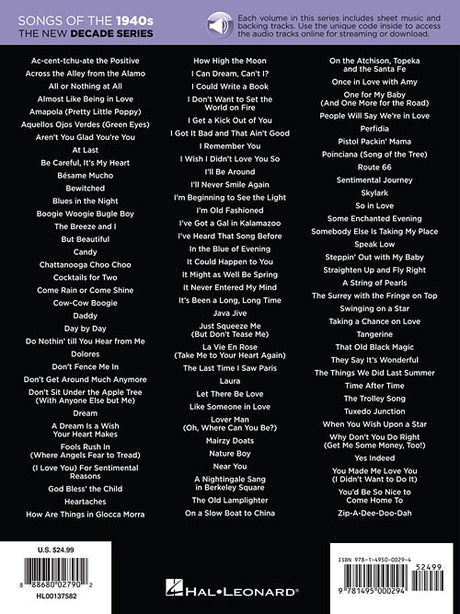 SONGS OF THE 1940s
THE NEW DECADE SERIES

Each volume in this series includes sheet music and backing tracks. Use the unique code inside to access the audio tracks online for streaming or download.

Ac-cent-tchu-ate the Positive
Across the Alley from the Alamo
All or Nothing at All
Almost Like Being in Love
Amapola (Pretty Little Poppy)
Aquellos Ojos Verdes (Green Eyes)
Aren't You Glad You're You
At Last
Be Careful, It's My Heart
Bésame Mucho
Bewitched
Blues in the Night
Boogie Woogie Bugle Boy
The Breeze and I
But Beautiful
Candy
Chattanooga Choo Choo
Cocktails for Two
Come Rain or Come Shine
Cow-Cow Boogie
Daddy
Day by Day
Do Nothin' till You Hear from Me
Dolores
Don't Fence Me In
Don't Get Around Much Anymore
Don't Sit Under the Apple Tree (With Anyone Else but Me)
Dream
A Dream Is a Wish Your Heart Makes
Fools Rush In (Where Angels Fear to Tread)
(I Love You) For Sentimental Reasons
God Bless' the Child
Heartaches
How Are Things in Glocca Morra

How High the Moon
I Can Dream, Can't I?
I Could Write a Book
I Don't Want to Set the World on Fire
I Get a Kick Out of You
I Got It Bad and That Ain't Good
I Remember You
I Wish I Didn't Love You So
I'll Be Around
I'll Never Smile Again
I'm Beginning to See the Light
I'm Old Fashioned
I've Got a Gal in Kalamazoo
I've Heard That Song Before
In the Blue of Evening
It Could Happen to You
It Might as Well Be Spring
It Never Entered My Mind
It's Been a Long, Long Time
Java Jive
Just Squeeze Me (But Don't Tease Me)
La Vie En Rose (Take Me to Your Heart Again)
The Last Time I Saw Paris
Laura
Let There Be Love
Like Someone in Love
Lover Man (Oh, Where Can You Be?)
Mairzy Doats
Nature Boy
Near You
A Nightingale Sang in Berkeley Square
The Old Lamplighter
On a Slow Boat to China

On the Atchison, Topeka and the Santa Fe
Once in Love with Amy
One for My Baby (And One More for the Road)
People Will Say We're in Love
Perfidia
Pistol Packin' Mama
Poinciana (Song of the Tree)
Route 66
Sentimental Journey
Skylark
So in Love
Some Enchanted Evening
Somebody Else Is Taking My Place
Speak Low
Steppin' Out with My Baby
Straighten Up and Fly Right
A String of Pearls
The Surrey with the Fringe on Top
Swinging on a Star
Taking a Chance on Love
Tangerine
That Old Black Magic
They Say It's Wonderful
The Things We Did Last Summer
Time After Time
The Trolley Song
Tuxedo Junction
When You Wish Upon a Star
Why Don't You Do Right (Get Me Some Money, Too!)
Yes Indeed
You Made Me Love You (I Didn't Want to Do It)
You'd Be So Nice to Come Home To
Zip-A-Dee-Doo-Dah

U.S. $24.99
8 88680 02790 2
HL00137582

HAL•LEONARD®

ISBN 978-1-4950-0029-4
52499
9 781495 000294